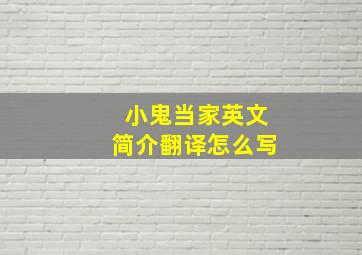 小鬼当家英文
简介翻译怎么写